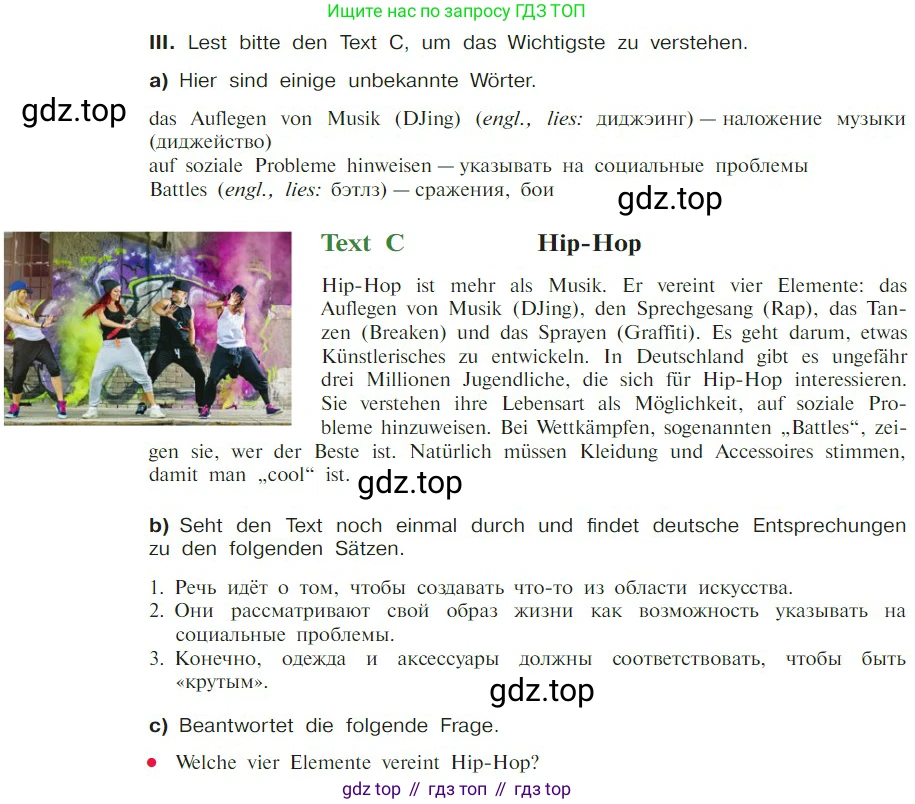 Ищите нас по запросу ГДЗ ТОП

III. Lest bitte den Text C, um das Wichtigste zu verstehen.

a) Hier sind einige unbekannte Wörter.

das Auflegen von Musik (DJing) (engl., lies: диджэинг) — наложение музыки (диджейство)
auf soziale Probleme hinweisen — указывать на социальные проблемы
Battles (engl., lies: бэтлз) — сражения, бои

Text C Hip-Hop

Hip-Hop ist mehr als Musik. Er vereint vier Elemente: das Auflegen von Musik (DJing), den Sprechgesang (Rap), das Tanzen (Breaken) und das Sprayen (Graffiti). Es geht darum, etwas Künstlerisches zu entwickeln. In Deutschland gibt es ungefähr drei Millionen Jugendliche, die sich für Hip-Hop interessieren. Sie verstehen ihre Lebensart als Möglichkeit, auf soziale Probleme hinzuweisen. Bei Wettkämpfen, sogenannten „Battles“, zeigen sie, wer der Beste ist. Natürlich müssen Kleidung und Accessoires stimmen, damit man „cool“ ist.

b) Seht den Text noch einmal durch und findet deutsche Entsprechungen zu den folgenden Sätzen.

1. Речь идёт о том, чтобы создавать что-то из области искусства.
2. Они рассматривают свой образ жизни как возможность указывать на социальные проблемы.
3. Конечно, одежда и аксессуары должны соответствовать, чтобы быть «крутым».

c) Beantwortet die folgende Frage.

• Welche vier Elemente vereint Hip-Hop?

gdz top // гдз топ // гдз top

gdz.top